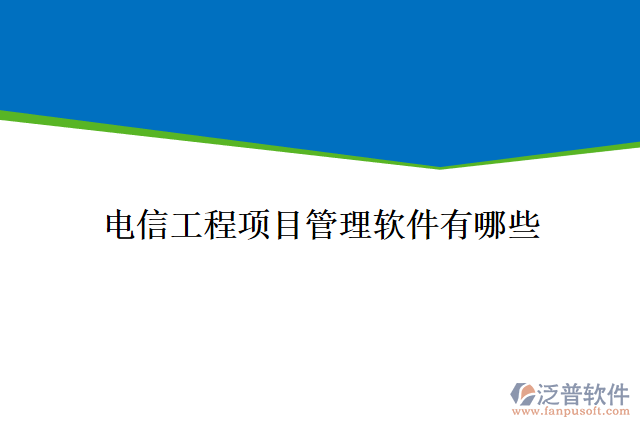 电信工程项目管理软件有哪些

泛普软件
www.fanpusoft.com